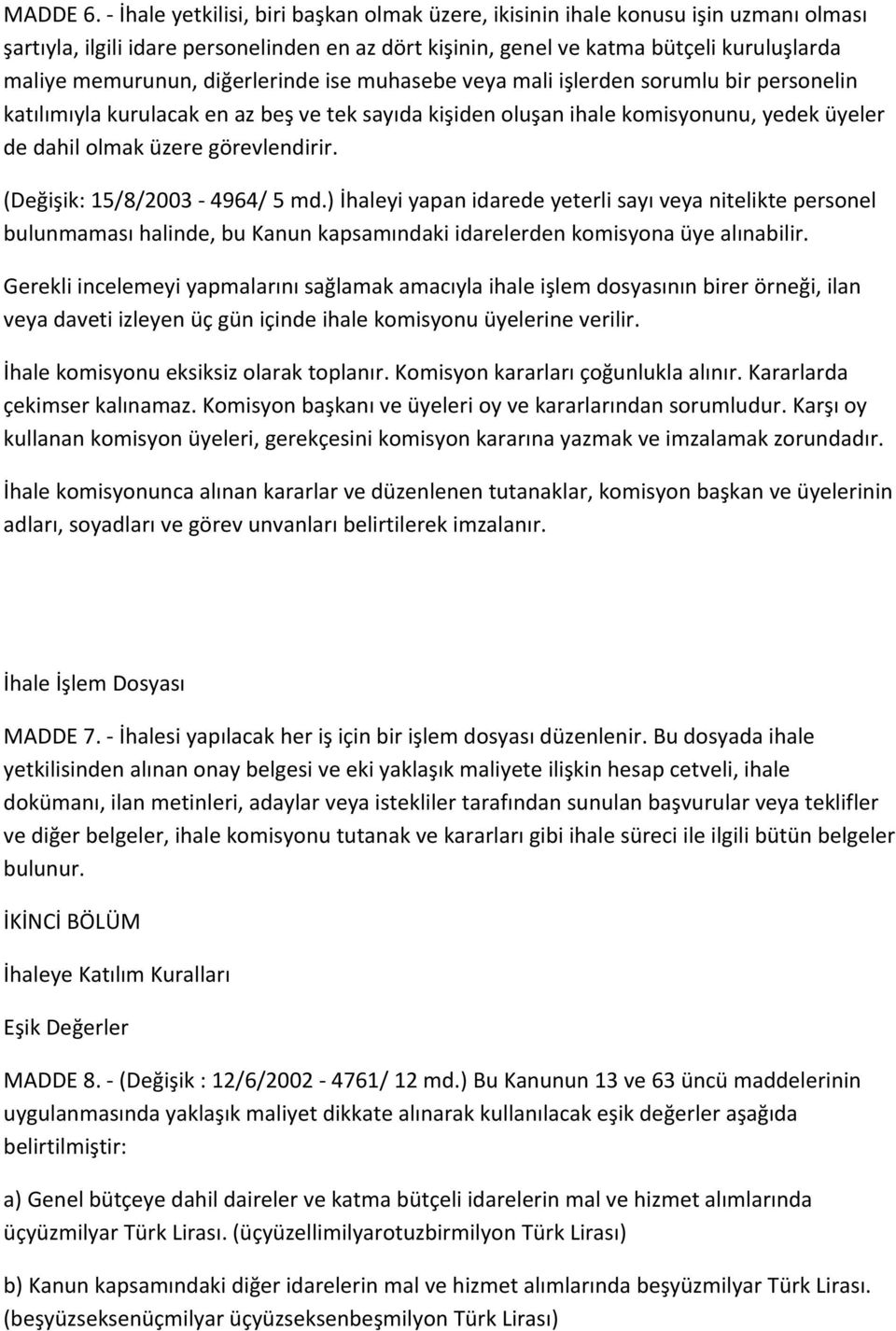 MADDE 6. - İhale yetkilisi, biri başkan olmak üzere, ikisinin ihale konusu işin uzmanı olması şartıyla, ilgili idare personelinden en az dört kişinin, genel ve katma bütçeli kuruluşlarda maliye memurunun, diğerlerinde ise muhasebe veya mali işlerden sorumlu bir personelin katılımıyla kurulacak en az beş ve tek sayıda kişiden oluşan ihale komisyonunu, yedek üyeler de dahil olmak üzere görevlendirir.

(Değişik: 15/8/2003 - 4964/ 5 md.) İhaleyi yapan idarede yeterli sayı veya nitelikte personel bulunmaması halinde, bu Kanun kapsamındaki idarelerden komisyona üye alınabilir.

Gerekli incelemeyi yapmalarını sağlamak amacıyla ihale işlem dosyasının birer örneği, ilan veya daveti izleyen üç gün içinde ihale komisyonu üyelerine verilir.

İhale komisyonu eksiksiz olarak toplanır. Komisyon kararları çoğunlukla alınır. Kararlarda çekimser kalınamaz. Komisyon başkanı ve üyeleri oy ve kararlarından sorumludur. Karşı oy kullanan komisyon üyeleri, gerekçesini komisyon kararına yazmak ve imzalamak zorundadır.

İhale komisyonunca alınan kararlar ve düzenlenen tutanaklar, komisyon başkan ve üyelerinin adları, soyadları ve görev unvanları belirtilerek imzalanır.

İhale İşlem Dosyası

MADDE 7. - İhalesi yapılacak her iş için bir işlem dosyası düzenlenir. Bu dosyada ihale yetkilisinden alınan onay belgesi ve eki yaklaşık maliyete ilişkin hesap cetveli, ihale dokümanı, ilan metinleri, adaylar veya istekliler tarafından sunulan başvurular veya teklifler ve diğer belgeler, ihale komisyonu tutanak ve kararları gibi ihale süreci ile ilgili bütün belgeler bulunur.

İKİNCİ BÖLÜM

İhaleye Katılım Kuralları

Eşik Değerler

MADDE 8. - (Değişik : 12/6/2002 - 4761/ 12 md.) Bu Kanunun 13 ve 63 üncü maddelerinin uygulanmasında yaklaşık maliyet dikkate alınarak kullanılacak eşik değerler aşağıda belirtilmiştir:

a) Genel bütçeye dahil daireler ve katma bütçeli idarelerin mal ve hizmet alımlarında üçyüzmilyar Türk Lirası. (üçyüzellimilyarotuzbirmilyon Türk Lirası)

b) Kanun kapsamındaki diğer idarelerin mal ve hizmet alımlarında beşyüzmilyar Türk Lirası. (beşyüzseksenüçmilyar üçyüzseksenbeşmilyon Türk Lirası)